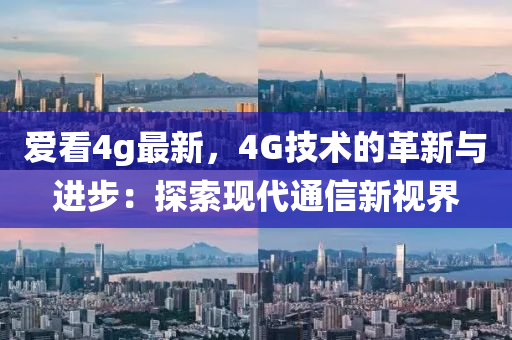 爱看4g最新，4G技术的革新与进步：探索现代通信新视界